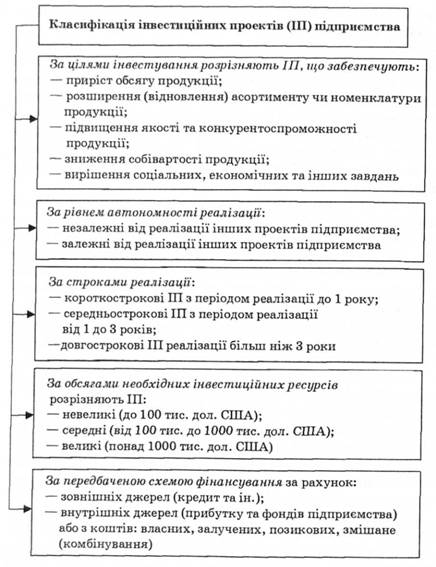 Класифікація інвестиційних проектів (ІП) підприємства

За цілями інвестування розрізняють ІП, що забезпечують:
— приріст обсягу продукції;
— розширення (відновлення) асортименту чи номенклатури продукції;
— підвищення якості та конкурентоспроможності продукції;
— зниження собівартості продукції;
— вирішення соціальних, економічних та інших завдань

За рівнем автономності реалізації:
— незалежні від реалізації інших проектів підприємства;
— залежні від реалізації інших проектів підприємства

За строками реалізації:
— короткострокові ІП з періодом реалізації до 1 року;
— середньострокові ІП з періодом реалізації від 1 до 3 років;
—довгострокові ІП реалізації більш ніж 3 роки

За обсягами необхідних інвестиційних ресурсів розрізняють ІП:
— невеликі (до 100 тис. дол. США);
— середні (від 100 тис. до 1000 тис. дол. США);
— великі (понад 1000 тис. дол. США)

За передбаченою схемою фінансування за рахунок:
— зовнішніх джерел (кредит та ін.);
— внутрішніх джерел (прибутку та фондів підприємства) або з коштів: власних, залучених, позикових, змішане (комбінування)